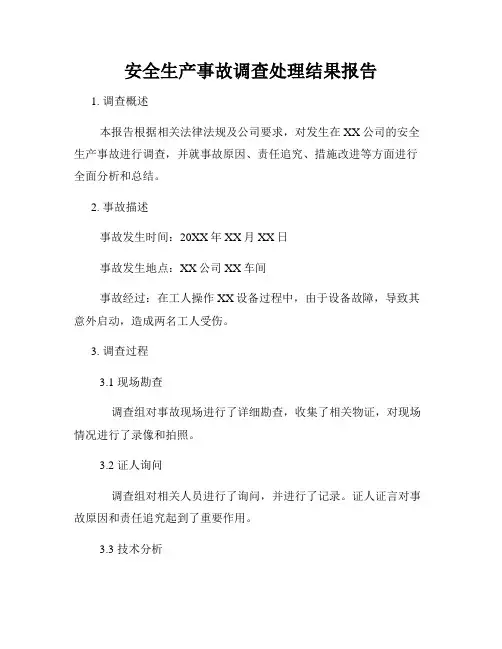 安全生产事故调查处理结果报告

1. 调查概述

本报告根据相关法律法规及公司要求，对发生在 XX 公司的安全生产事故进行调查，并就事故原因、责任追究、措施改进等方面进行全面分析和总结。

2. 事故描述

事故发生时间：20XX 年 XX 月 XX 日

事故发生地点：XX 公司 XX 车间

事故经过：在工人操作 XX 设备过程中，由于设备故障，导致其意外启动，造成两名工人受伤。

3. 调查过程

3.1 现场勘查

调查组对事故现场进行了详细勘查，收集了相关物证，对现场情况进行了录像和拍照。

3.2 证人询问

调查组对相关人员进行了询问，并进行了记录。证人证言对事故原因和责任追究起到了重要作用。

3.3 技术分析